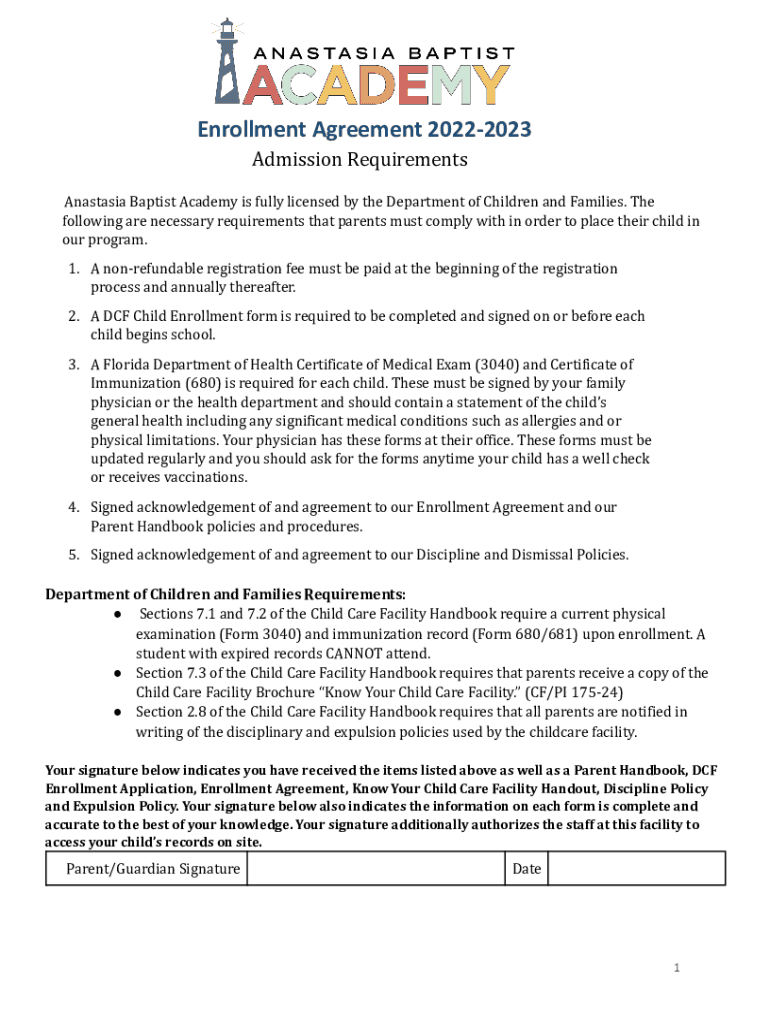 ANASTASIA BAPTIST
ACADEMY

Enrollment Agreement 2022-2023
Admission Requirements

Anastasia Baptist Academy is fully licensed by the Department of Children and Families. The following are necessary requirements that parents must comply with in order to place their child in our program.

1. A non-refundable registration fee must be paid at the beginning of the registration process and annually thereafter.
2. A DCF Child Enrollment form is required to be completed and signed on or before each child begins school.
3. A Florida Department of Health Certificate of Medical Exam (3040) and Certificate of Immunization (680) is required for each child. These must be signed by your family physician or the health department and should contain a statement of the child's general health including any significant medical conditions such as allergies and or physical limitations. Your physician has these forms at their office. These forms must be updated regularly and you should ask for the forms anytime your child has a well check or receives vaccinations.
4. Signed acknowledgement of and agreement to our Enrollment Agreement and our Parent Handbook policies and procedures.
5. Signed acknowledgement of and agreement to our Discipline and Dismissal Policies.

Department of Children and Families Requirements:
● Sections 7.1 and 7.2 of the Child Care Facility Handbook require a current physical examination (Form 3040) and immunization record (Form 680/681) upon enrollment. A student with expired records CANNOT attend.
● Section 7.3 of the Child Care Facility Handbook requires that parents receive a copy of the Child Care Facility Brochure "Know Your Child Care Facility." (CF/PI 175-24)
● Section 2.8 of the Child Care Facility Handbook requires that all parents are notified in writing of the disciplinary and expulsion policies used by the childcare facility.

Your signature below indicates you have received the items listed above as well as a Parent Handbook, DCF Enrollment Application, Enrollment Agreement, Know Your Child Care Facility Handout, Discipline Policy and Expulsion Policy. Your signature below also indicates the information on each form is complete and accurate to the best of your knowledge. Your signature additionally authorizes the staff at this facility to access your child's records on site.

| Parent/Guardian Signature | | Date | |
|---|---|---|---|

1